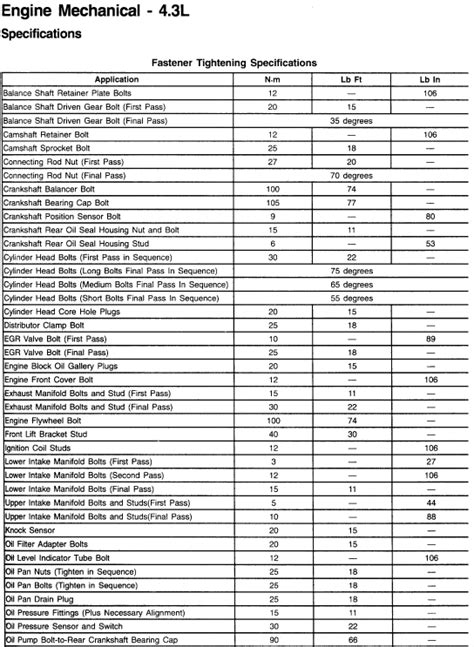 Engine Mechanical - 4.3L

Specifications

Fastener Tightening Specifications

| Application | N·m | Lb Ft | Lb In |
|---|---|---|---|
| Balance Shaft Retainer Plate Bolts | 12 | — | 106 |
| Balance Shaft Driven Gear Bolt (First Pass) | 20 | 15 | — |
| Balance Shaft Driven Gear Bolt (Final Pass) | 35 degrees | | |
| Camshaft Retainer Bolt | 12 | — | 106 |
| Camshaft Sprocket Bolt | 25 | 18 | — |
| Connecting Rod Nut (First Pass) | 27 | 20 | — |
| Connecting Rod Nut (Final Pass) | 70 degrees | | |
| Crankshaft Balancer Bolt | 100 | 74 | — |
| Crankshaft Bearing Cap Bolt | 105 | 77 | — |
| Crankshaft Position Sensor Bolt | 9 | — | 80 |
| Crankshaft Rear Oil Seal Housing Nut and Bolt | 15 | 11 | — |
| Crankshaft Rear Oil Seal Housing Stud | 6 | — | 53 |
| Cylinder Head Bolts (First Pass in Sequence) | 30 | 22 | — |
| Cylinder Head Bolts (Long Bolts Final Pass In Sequence) | 75 degrees | | |
| Cylinder Head Bolts (Medium Bolts Final Pass In Sequence) | 65 degrees | | |
| Cylinder Head Bolts (Short Bolts Final Pass In Sequence) | 55 degrees | | |
| Cylinder Head Core Hole Plugs | 20 | 15 | — |
| Distributor Clamp Bolt | 25 | 18 | — |
| EGR Valve Bolt (First Pass) | 10 | — | 89 |
| EGR Valve Bolt (Final Pass) | 25 | 18 | — |
| Engine Block Oil Gallery Plugs | 20 | 15 | — |
| Engine Front Cover Bolt | 12 | — | 106 |
| Exhaust Manifold Bolts and Stud (First Pass) | 15 | 11 | — |
| Exhaust Manifold Bolts and Stud (Final Pass) | 30 | 22 | — |
| Engine Flywheel Bolt | 100 | 74 | — |
| Front Lift Bracket Stud | 40 | 30 | — |
| Ignition Coil Studs | 12 | — | 106 |
| Lower Intake Manifold Bolts (First Pass) | 3 | — | 27 |
| Lower Intake Manifold Bolts (Second Pass) | 12 | — | 106 |
| Lower Intake Manifold Bolts (Final Pass) | 15 | 11 | — |
| Upper Intake Manifold Bolts and Studs(First Pass) | 5 | — | 44 |
| Upper Intake Manifold Bolts and Studs(Final Pass) | 10 | — | 88 |
| Knock Sensor | 20 | 15 | — |
| Oil Filter Adapter Bolts | 20 | 15 | — |
| Oil Level Indicator Tube Bolt | 12 | — | 106 |
| Oil Pan Nuts (Tighten in Sequence) | 25 | 18 | — |
| Oil Pan Bolts (Tighten in Sequence) | 25 | 18 | — |
| Oil Pan Drain Plug | 25 | 18 | — |
| Oil Pressure Fittings (Plus Necessary Alignment) | 15 | 11 | — |
| Oil Pressure Sensor and Switch | 30 | 22 | — |
| Oil Pump Bolt-to-Rear Crankshaft Bearing Cap | 90 | 66 | — |